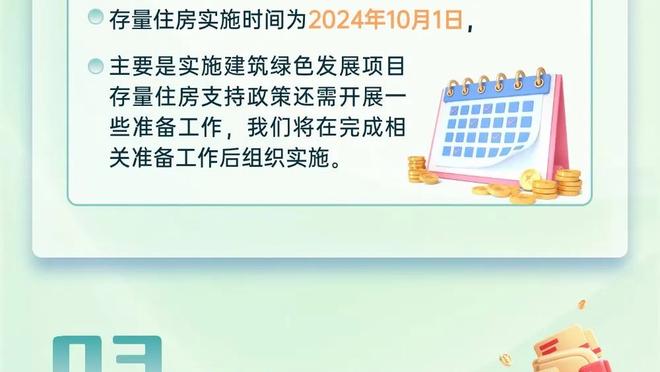 存量住房实施时间为2024年10月1日，

主要是实施建筑绿色发展项目存量住房支持政策还需开展一些准备工作，我们将在完成相关准备工作后组织实施。

03